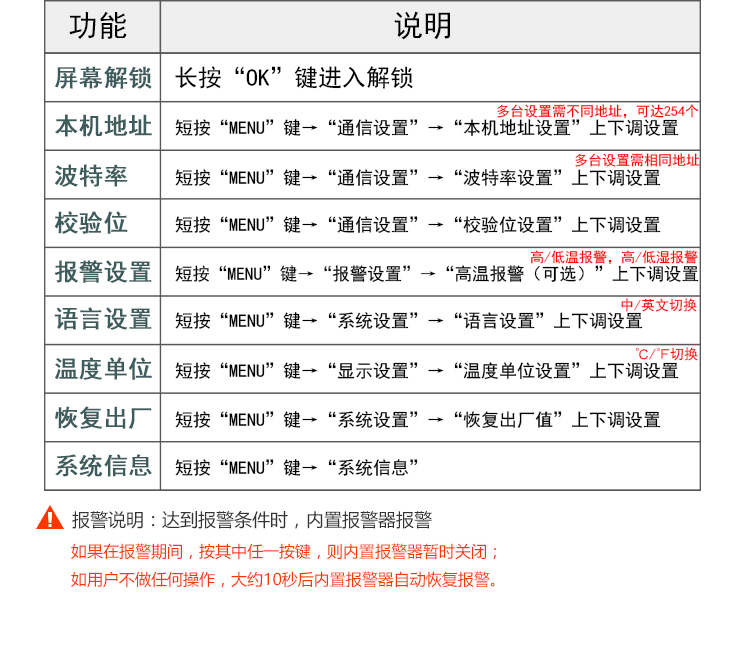 | 功能 | 说明 |
|---|---|
| 屏幕解锁 | 长按“OK”键进入解锁 |
| 本机地址 | 多台设置需不同地址，可达254个 短按“MENU”键→“通信设置”→“本机地址设置”上下调设置 |
| 波特率 | 多台设置需相同地址 短按“MENU”键→“通信设置”→“波特率设置”上下调设置 |
| 校验位 | 短按“MENU”键→“通信设置”→“校验位设置”上下调设置 |
| 报警设置 | 高/低温报警，高/低湿报警 短按“MENU”键→“报警设置”→“高温报警（可选）”上下调设置 |
| 语言设置 | 中/英文切换 短按“MENU”键→“系统设置”→“语言设置”上下调设置 |
| 温度单位 | ℃/℉切换 短按“MENU”键→“显示设置”→“温度单位设置”上下调设置 |
| 恢复出厂 | 短按“MENU”键→“系统设置”→“恢复出厂值”上下调设置 |
| 系统信息 | 短按“MENU”键→“系统信息” |

报警说明：达到报警条件时，内置报警器报警
如果在报警期间，按其中任一按键，则内置报警器暂时关闭；
如用户不做任何操作，大约10秒后内置报警器自动恢复报警。